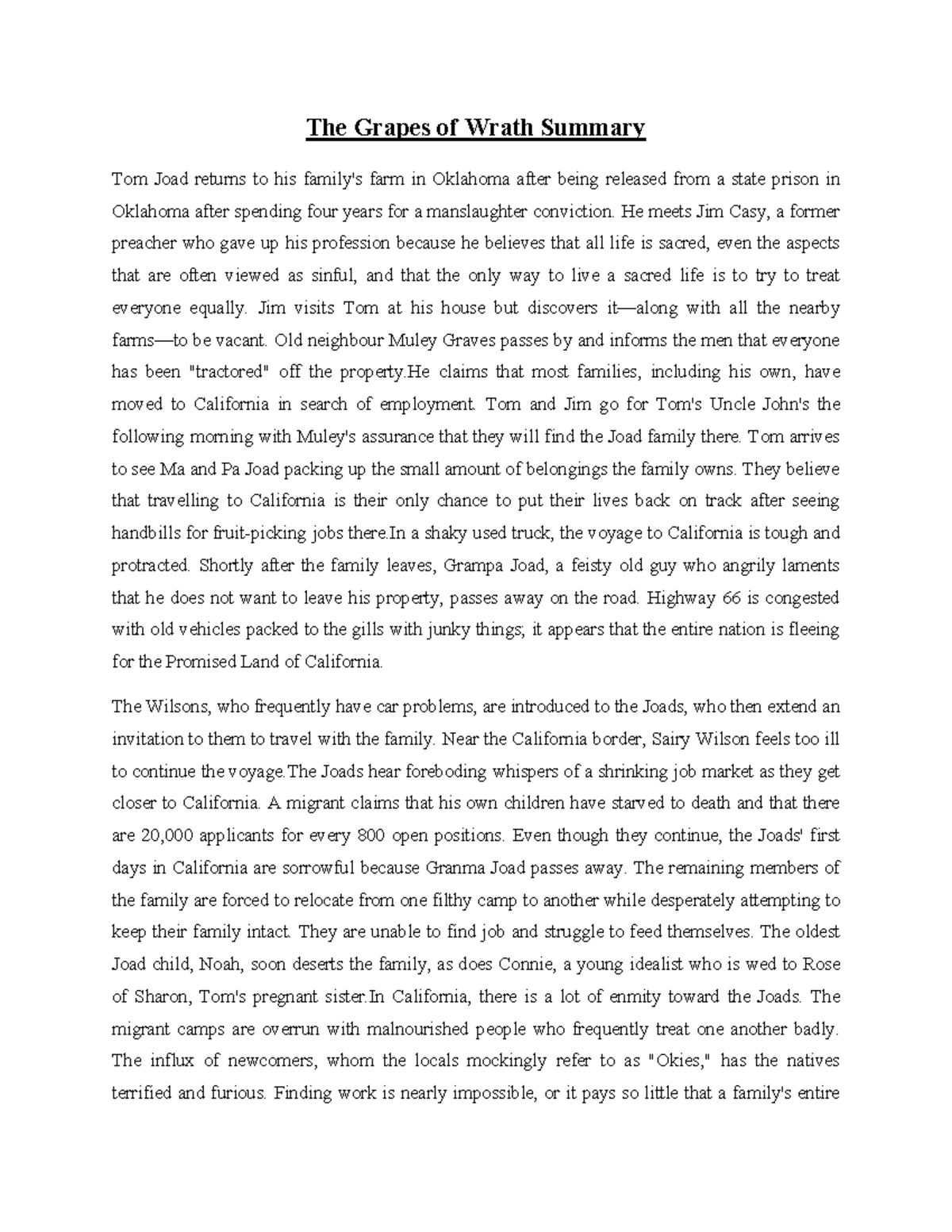 The Grapes of Wrath Summary

Tom Joad returns to his family's farm in Oklahoma after being released from a state prison in Oklahoma after spending four years for a manslaughter conviction. He meets Jim Casy, a former preacher who gave up his profession because he believes that all life is sacred, even the aspects that are often viewed as sinful, and that the only way to live a sacred life is to try to treat everyone equally. Jim visits Tom at his house but discovers it—along with all the nearby farms—to be vacant. Old neighbour Muley Graves passes by and informs the men that everyone has been "tractored" off the property.He claims that most families, including his own, have moved to California in search of employment. Tom and Jim go for Tom's Uncle John's the following morning with Muley's assurance that they will find the Joad family there. Tom arrives to see Ma and Pa Joad packing up the small amount of belongings the family owns. They believe that travelling to California is their only chance to put their lives back on track after seeing handbills for fruit-picking jobs there.In a shaky used truck, the voyage to California is tough and protracted. Shortly after the family leaves, Grampa Joad, a feisty old guy who angrily laments that he does not want to leave his property, passes away on the road. Highway 66 is congested with old vehicles packed to the gills with junky things; it appears that the entire nation is fleeing for the Promised Land of California.

The Wilsons, who frequently have car problems, are introduced to the Joads, who then extend an invitation to them to travel with the family. Near the California border, Sairy Wilson feels too ill to continue the voyage.The Joads hear foreboding whispers of a shrinking job market as they get closer to California. A migrant claims that his own children have starved to death and that there are 20,000 applicants for every 800 open positions. Even though they continue, the Joads' first days in California are sorrowful because Granma Joad passes away. The remaining members of the family are forced to relocate from one filthy camp to another while desperately attempting to keep their family intact. They are unable to find job and struggle to feed themselves. The oldest Joad child, Noah, soon deserts the family, as does Connie, a young idealist who is wed to Rose of Sharon, Tom's pregnant sister.In California, there is a lot of enmity toward the Joads. The migrant camps are overrun with malnourished people who frequently treat one another badly. The influx of newcomers, whom the locals mockingly refer to as "Okies," has the natives terrified and furious. Finding work is nearly impossible, or it pays so little that a family's entire